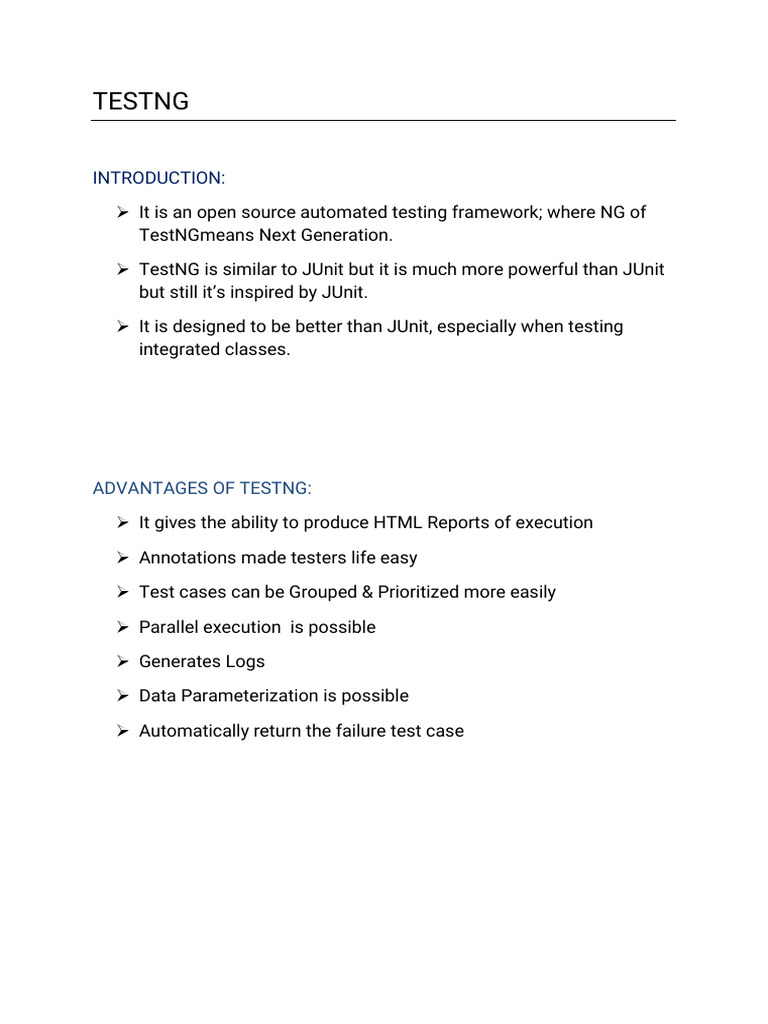 TESTNG

INTRODUCTION:

➢ It is an open source automated testing framework; where NG of TestNGmeans Next Generation.

➢ TestNG is similar to JUnit but it is much more powerful than JUnit but still it's inspired by JUnit.

➢ It is designed to be better than JUnit, especially when testing integrated classes.

ADVANTAGES OF TESTNG:

➢ It gives the ability to produce HTML Reports of execution

➢ Annotations made testers life easy

➢ Test cases can be Grouped & Prioritized more easily

➢ Parallel execution is possible

➢ Generates Logs

➢ Data Parameterization is possible

➢ Automatically return the failure test case